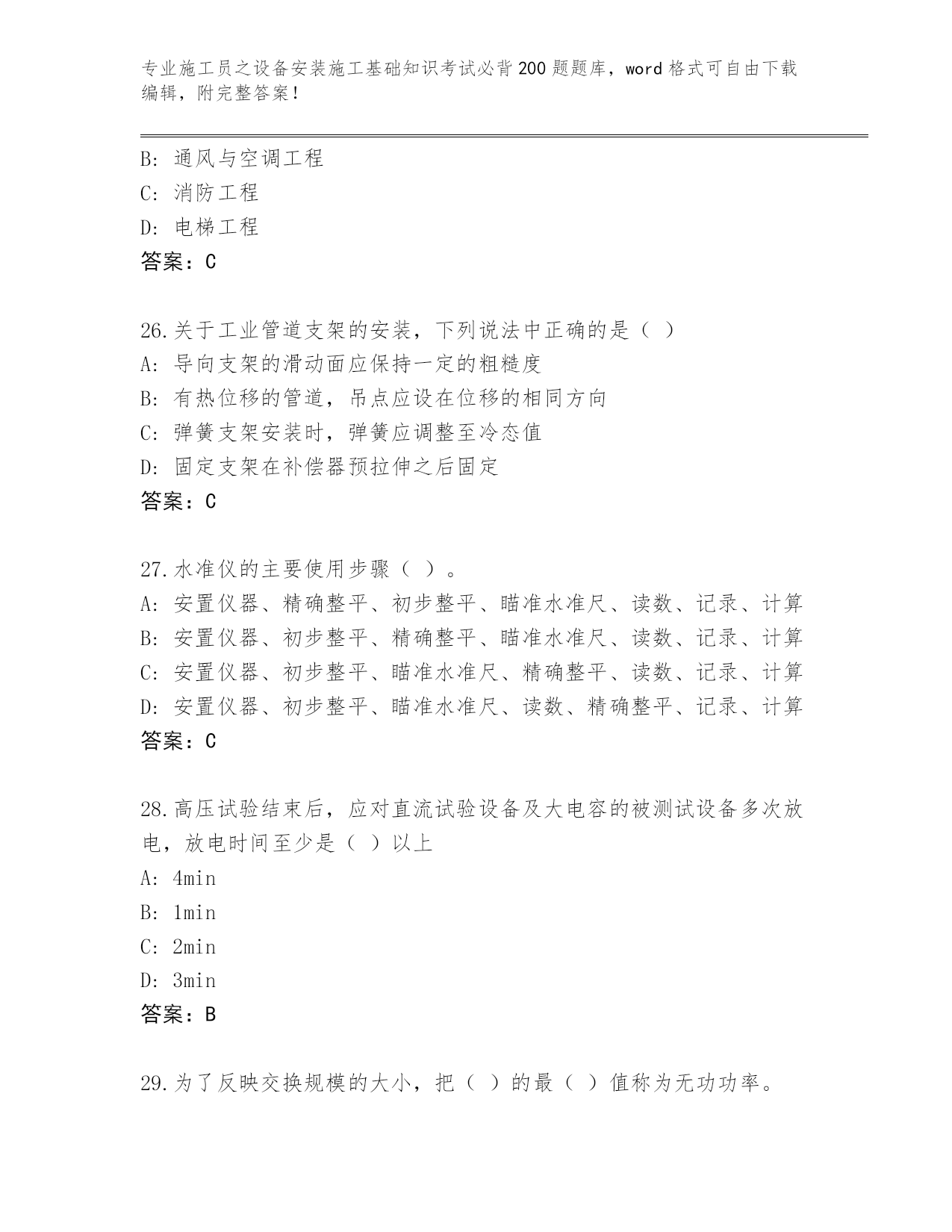 专业施工员之设备安装施工基础知识考试必背200题题库，word格式可自由下载编辑，附完整答案！

B: 通风与空调工程
C: 消防工程
D: 电梯工程
答案：C

26.关于工业管道支架的安装，下列说法中正确的是（ ）
A: 导向支架的滑动面应保持一定的粗糙度
B: 有热位移的管道，吊点应设在位移的相同方向
C: 弹簧支架安装时，弹簧应调整至冷态值
D: 固定支架在补偿器预拉伸之后固定
答案：C

27.水准仪的主要使用步骤（ ）。
A: 安置仪器、精确整平、初步整平、瞄准水准尺、读数、记录、计算
B: 安置仪器、初步整平、精确整平、瞄准水准尺、读数、记录、计算
C: 安置仪器、初步整平、瞄准水准尺、精确整平、读数、记录、计算
D: 安置仪器、初步整平、瞄准水准尺、读数、精确整平、记录、计算
答案：C

28.高压试验结束后，应对直流试验设备及大电容的被测试设备多次放电，放电时间至少是（ ）以上
A: 4min
B: 1min
C: 2min
D: 3min
答案：B

29.为了反映交换规模的大小，把（ ）的最（ ）值称为无功功率。